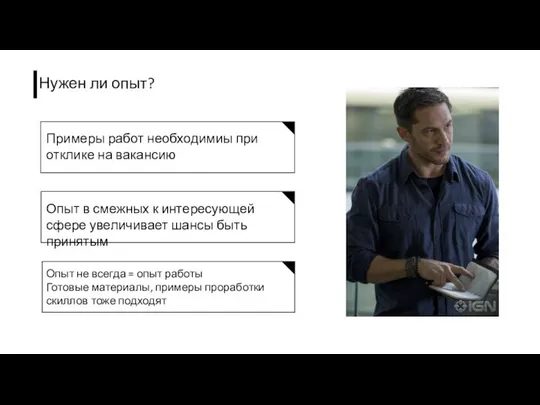 Нужен ли опыт?

Примеры работ необходимиы при отклике на вакансию

Опыт в смежных к интересующей сфере увеличивает шансы быть принятым

Опыт не всегда = опыт работы
Готовые материалы, примеры проработки скиллов тоже подходят

IGN